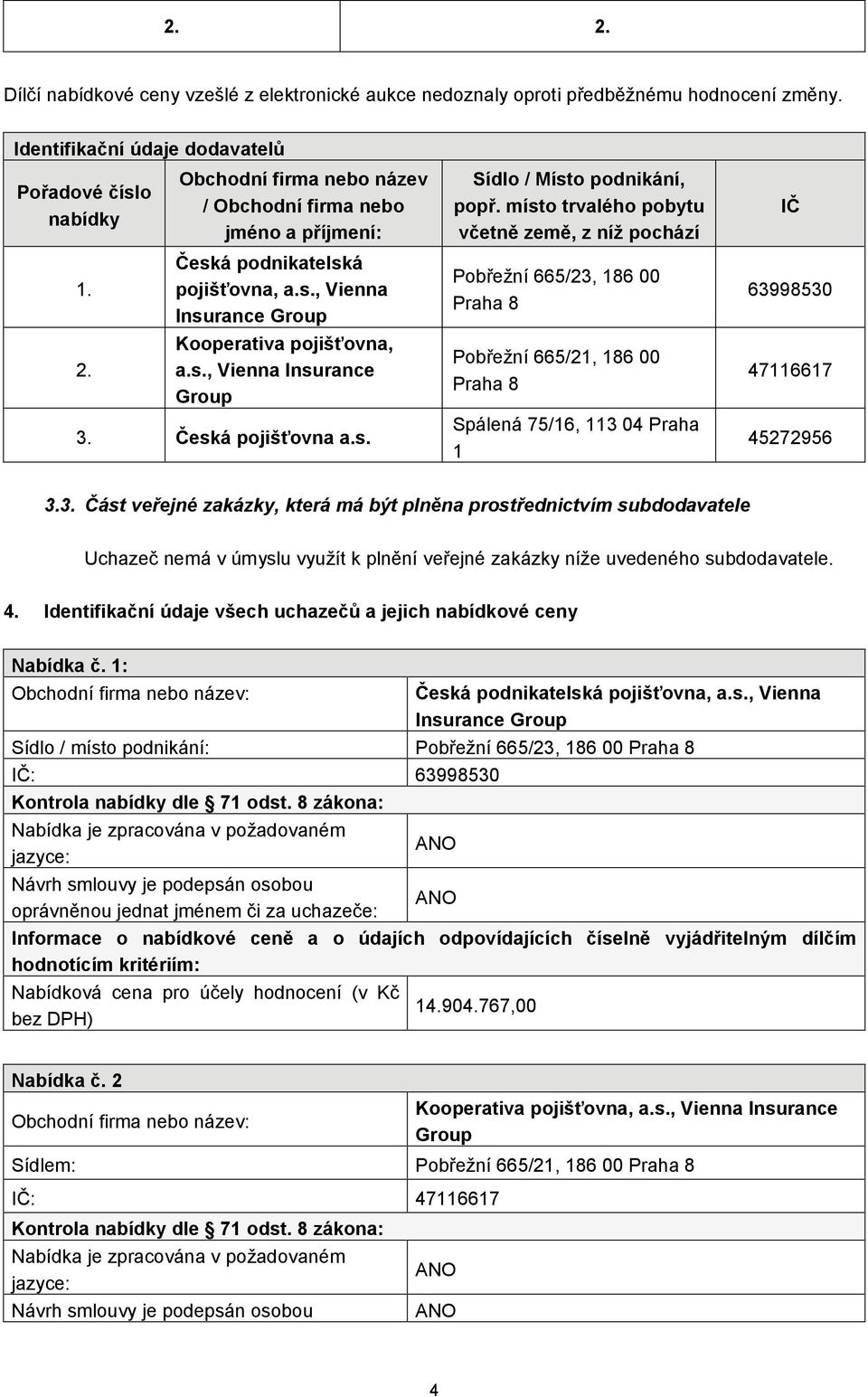 | 2. | 2. |
|---|---|

Dílčí nabídkové ceny vzešlé z elektronické aukce nedoznaly oproti předběžnému hodnocení změny.

Identifikační údaje dodavatelů

| Pořadové číslo nabídky | Obchodní firma nebo název / Obchodní firma nebo jméno a příjmení: | Sídlo / Místo podnikání, popř. místo trvalého pobytu včetně země, z níž pochází | IČ |
|---|---|---|---|
| 1. | Česká podnikatelská pojišťovna, a.s., Vienna Insurance Group | Pobřežní 665/23, 186 00 Praha 8 | 63998530 |
| 2. | Kooperativa pojišťovna, a.s., Vienna Insurance Group | Pobřežní 665/21, 186 00 Praha 8 | 47116617 |
| 3. | Česká pojišťovna a.s. | Spálená 75/16, 113 04 Praha 1 | 45272956 |

3.3. Část veřejné zakázky, která má být plněna prostřednictvím subdodavatele

Uchazeč nemá v úmyslu využít k plnění veřejné zakázky níže uvedeného subdodavatele.

4. Identifikační údaje všech uchazečů a jejich nabídkové ceny

| Nabídka č. 1: | |
|---|---|
| Obchodní firma nebo název: | Česká podnikatelská pojišťovna, a.s., Vienna Insurance Group |
| Sídlo / místo podnikání: | Pobřežní 665/23, 186 00 Praha 8 |
| IČ: | 63998530 |
| Kontrola nabídky dle § 71 odst. 8 zákona: | |
| Nabídka je zpracována v požadovaném jazyce: | ANO |
| Návrh smlouvy je podepsán osobou oprávněnou jednat jménem či za uchazeče: | ANO |
| Informace o nabídkové ceně a o údajích odpovídajících číselně vyjádřitelným dílčím hodnotícím kritériím: | |
| Nabídková cena pro účely hodnocení (v Kč bez DPH) | 14.904.767,00 |

| Nabídka č. 2 | |
|---|---|
| Obchodní firma nebo název: | Kooperativa pojišťovna, a.s., Vienna Insurance Group |
| Sídlem: | Pobřežní 665/21, 186 00 Praha 8 |
| IČ: | 47116617 |
| Kontrola nabídky dle § 71 odst. 8 zákona: | |
| Nabídka je zpracována v požadovaném jazyce: | ANO |
| Návrh smlouvy je podepsán osobou | ANO |

4